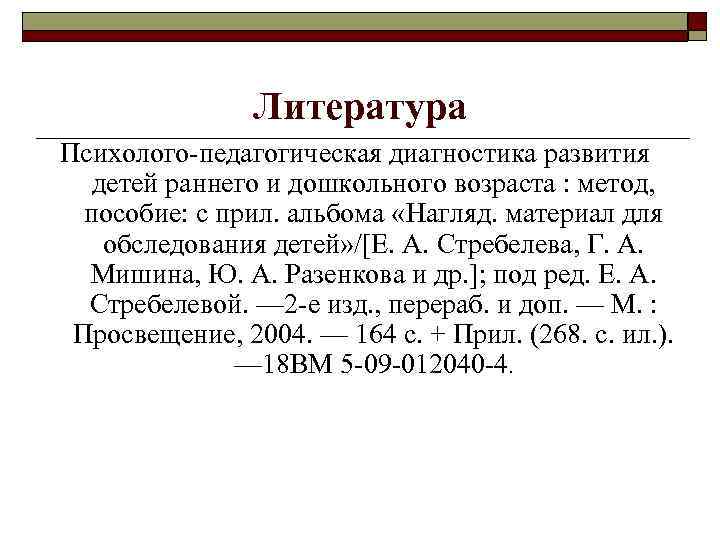 Литература

Психолого-педагогическая диагностика развития детей раннего и дошкольного возраста : метод, пособие: с прил. альбома «Нагляд. материал для обследования детей»/[Е. А. Стребелева, Г. А. Мишина, Ю. А. Разенкова и др.]; под ред. Е. А. Стребелевой. —2-е изд., перераб. и доп. — М. : Просвещение, 2004. — 164 с. + Прил. (268. с. ил.). —18ВМ 5-09-012040-4.